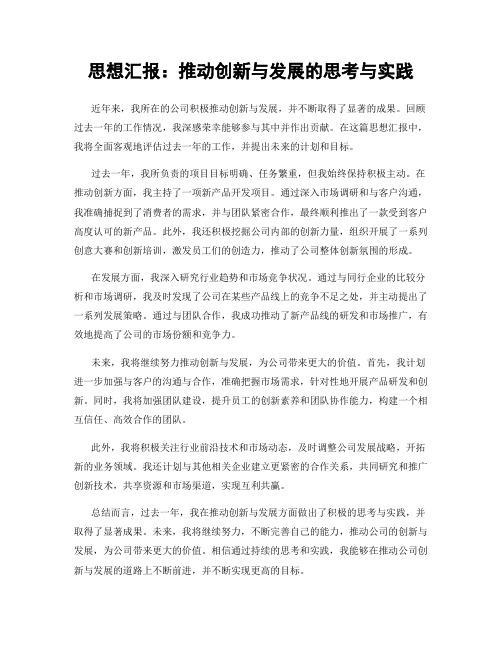 思想汇报：推动创新与发展的思考与实践

近年来，我所在的公司积极推动创新与发展，并不断取得了显著的成果。回顾过去一年的工作情况，我深感荣幸能够参与其中并作出贡献。在这篇思想汇报中，我将全面客观地评估过去一年的工作，并提出未来的计划和目标。

过去一年，我所负责的项目目标明确、任务繁重，但我始终保持积极主动。在推动创新方面，我主持了一项新产品开发项目。通过深入市场调研和与客户沟通，我准确捕捉到了消费者的需求，并与团队紧密合作，最终顺利推出了一款受到客户高度认可的新产品。此外，我还积极挖掘公司内部的创新力量，组织开展了一系列创意大赛和创新培训，激发员工们的创造力，推动了公司整体创新氛围的形成。

在发展方面，我深入研究行业趋势和市场竞争状况。通过与同行企业的比较分析和市场调研，我及时发现了公司在某些产品线上的竞争不足之处，并主动提出了一系列发展策略。通过与团队合作，我成功推动了新产品线的研发和市场推广，有效地提高了公司的市场份额和竞争力。

未来，我将继续努力推动创新与发展，为公司带来更大的价值。首先，我计划进一步加强与客户的沟通与合作，准确把握市场需求，针对性地开展产品研发和创新。同时，我将加强团队建设，提升员工的创新素养和团队协作能力，构建一个相互信任、高效合作的团队。

此外，我将积极关注行业前沿技术和市场动态，及时调整公司发展战略，开拓新的业务领域。我还计划与其他相关企业建立更紧密的合作关系，共同研究和推广创新技术，共享资源和市场渠道，实现互利共赢。

总结而言，过去一年，我在推动创新与发展方面做出了积极的思考与实践，并取得了显著成果。未来，我将继续努力，不断完善自己的能力，推动公司的创新与发展，为公司带来更大的价值。相信通过持续的思考和实践，我能够在推动公司创新与发展的道路上不断前进，并不断实现更高的目标。